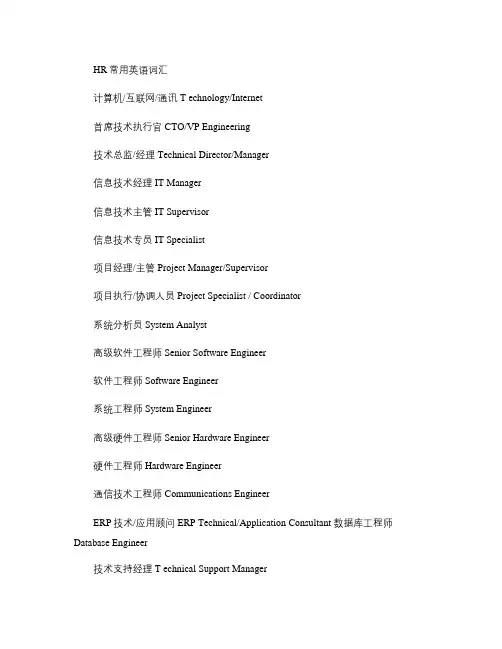 HR 常用英语词汇

计算机/互联网/通讯 T echnology/Internet

首席技术执行官 CTO/VP Engineering

技术总监/经理 Technical Director/Manager

信息技术经理 IT Manager

信息技术主管 IT Supervisor

信息技术专员 IT Specialist

项目经理/主管 Project Manager/Supervisor

项目执行/协调人员 Project Specialist / Coordinator

系统分析员 System Analyst

高级软件工程师 Senior Software Engineer

软件工程师 Software Engineer

系统工程师 System Engineer

高级硬件工程师 Senior Hardware Engineer

硬件工程师 Hardware Engineer

通信技术工程师 Communications Engineer

ERP 技术/应用顾问 ERP Technical/Application Consultant 数据库工程师 Database Engineer

技术支持经理 T echnical Support Manager